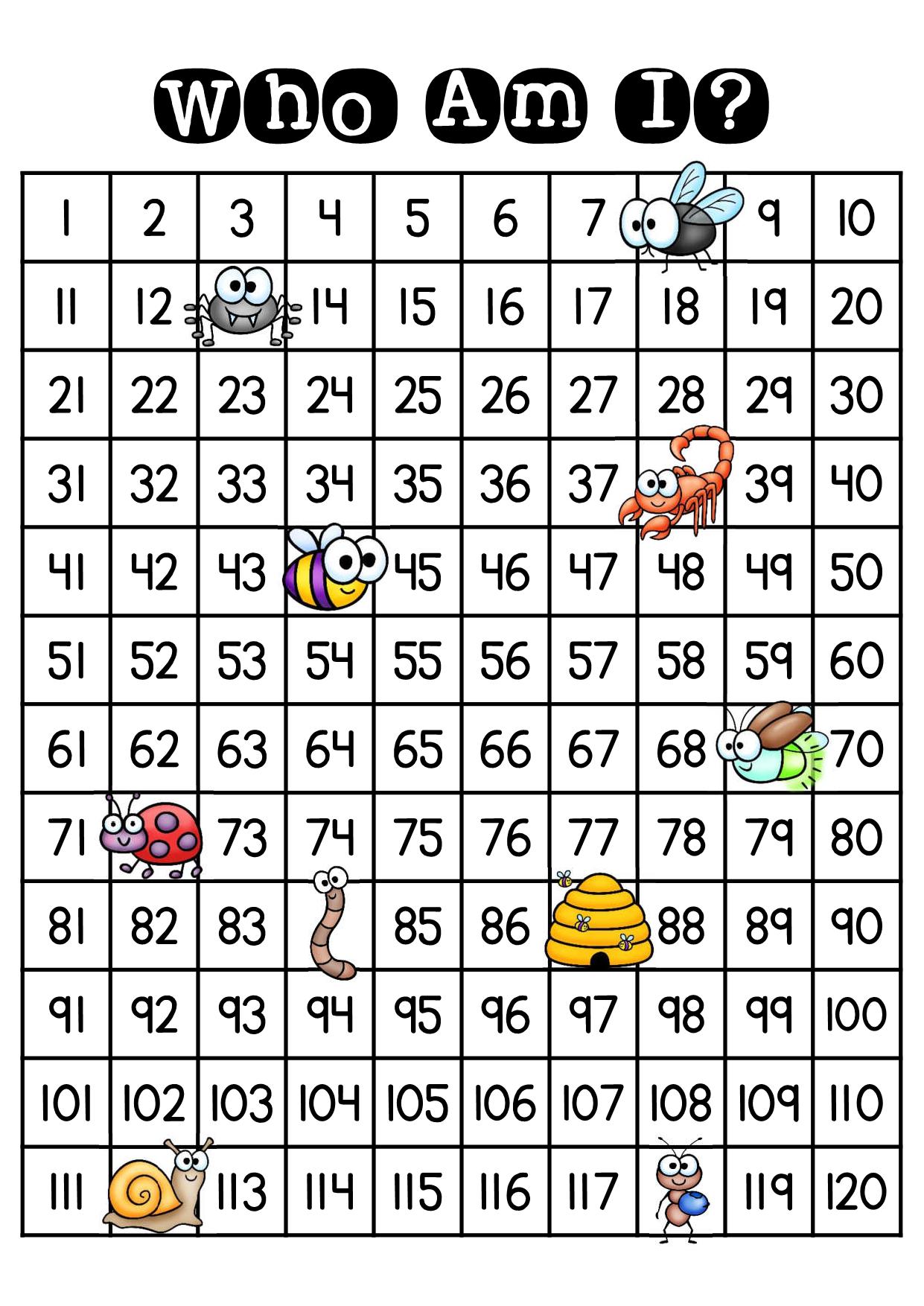 Who Am I?

| 1 | 2 | 3 | 4 | 5 | 6 | 7 |  | 9 | 10 |
|---|---|---|---|---|---|---|---|---|---|
| 11 | 12 |  | 14 | 15 | 16 | 17 | 18 | 19 | 20 |
| 21 | 22 | 23 | 24 | 25 | 26 | 27 | 28 | 29 | 30 |
| 31 | 32 | 33 | 34 | 35 | 36 | 37 |  | 39 | 40 |
| 41 | 42 | 43 |  | 45 | 46 | 47 | 48 | 49 | 50 |
| 51 | 52 | 53 | 54 | 55 | 56 | 57 | 58 | 59 | 60 |
| 61 | 62 | 63 | 64 | 65 | 66 | 67 | 68 |  | 70 |
| 71 |  | 73 | 74 | 75 | 76 | 77 | 78 | 79 | 80 |
| 81 | 82 | 83 |  | 85 | 86 |  | 88 | 89 | 90 |
| 91 | 92 | 93 | 94 | 95 | 96 | 97 | 98 | 99 | 100 |
| 101 | 102 | 103 | 104 | 105 | 106 | 107 | 108 | 109 | 110 |
| 111 |  | 113 | 114 | 115 | 116 | 117 |  | 119 | 120 |